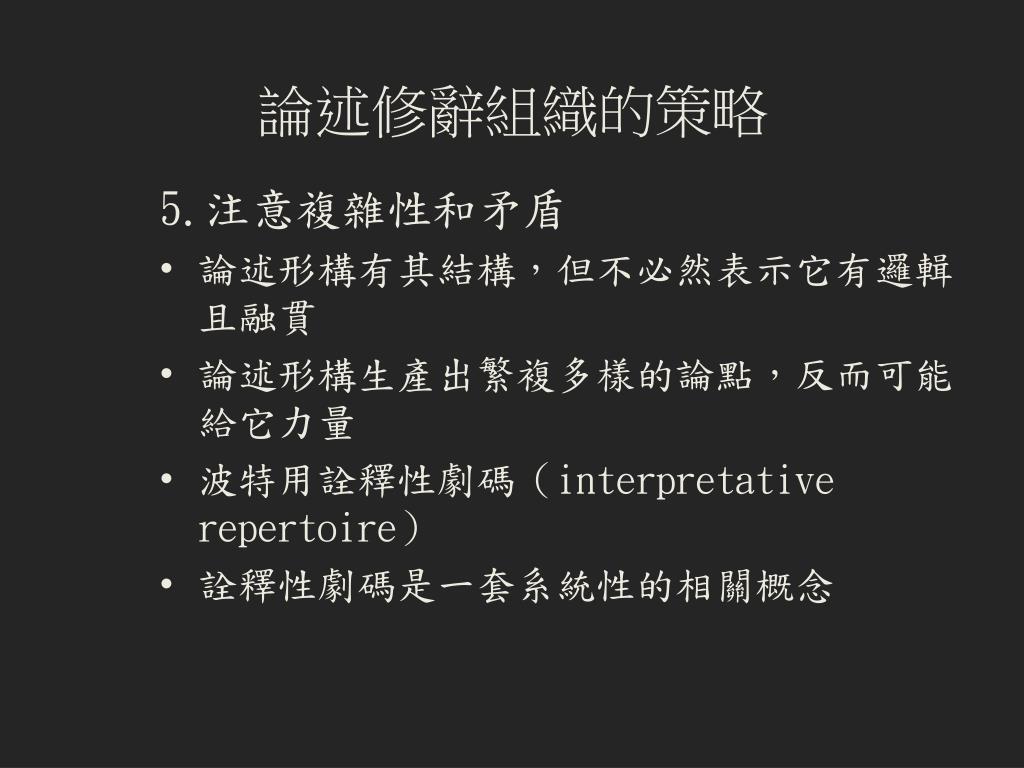 論述修辭組織的策略

5.注意複雜性和矛盾

• 論述形構有其結構，但不必然表示它有邏輯且融貫

• 論述形構生產出繁複多樣的論點，反而可能給它力量

• 波特用詮釋性劇碼（interpretative repertoire）

• 詮釋性劇碼是一套系統性的相關概念